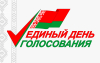 ЕДИНЫЙ ДЕНЬ ГОЛОСОВАНИЯ